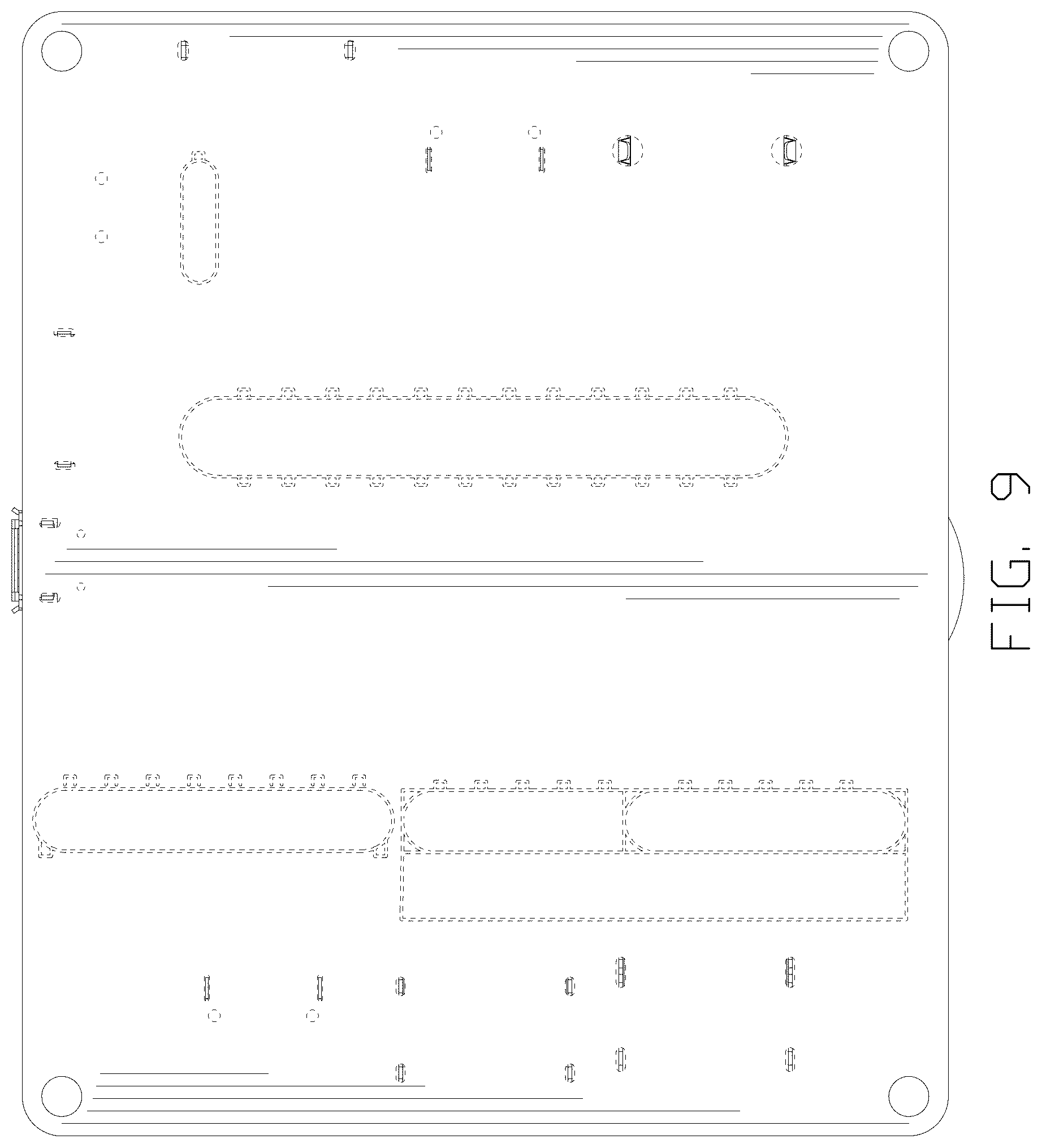 FIG. 9